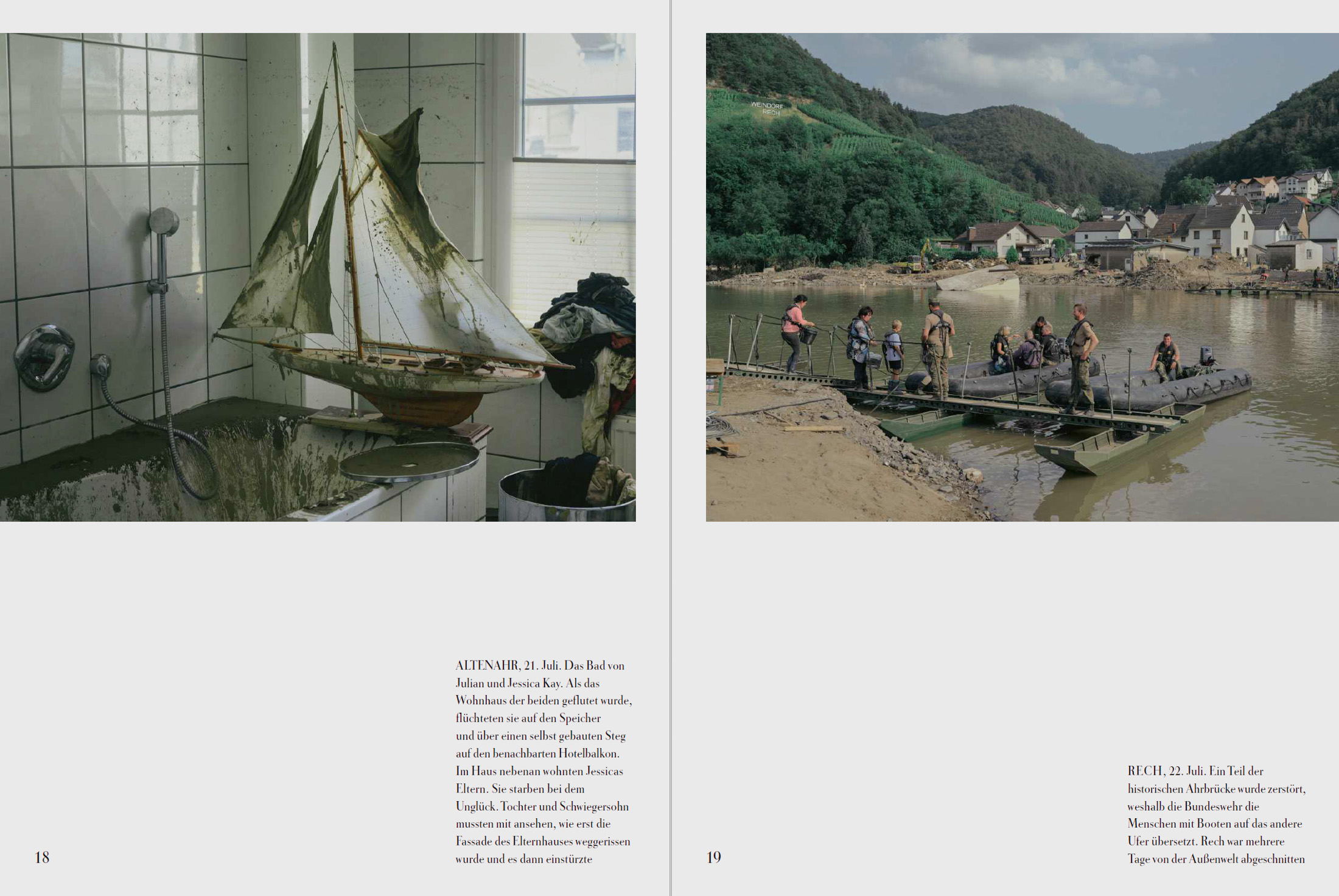 ALTENAHR, 21. Juli. Das Bad von Julian und Jessica Kay. Als das Wohnhaus der beiden geflutet wurde, flüchteten sie auf den Speicher und über einen selbst gebauten Steg auf den benachbarten Hotelbalkon. Im Haus nebenan wohnten Jessicas Eltern. Sie starben bei dem Unglück. Tochter und Schwiegersohn mussten mit ansehen, wie erst die Fassade des Elternhauses weggerissen wurde und es dann einstürzte

18

WEINDORF RECH

RECH, 22. Juli. Ein Teil der historischen Ahrbrücke wurde zerstört, weshalb die Bundeswehr die Menschen mit Booten auf das andere Ufer übersetzt. Rech war mehrere Tage von der Außenwelt abgeschnitten

19